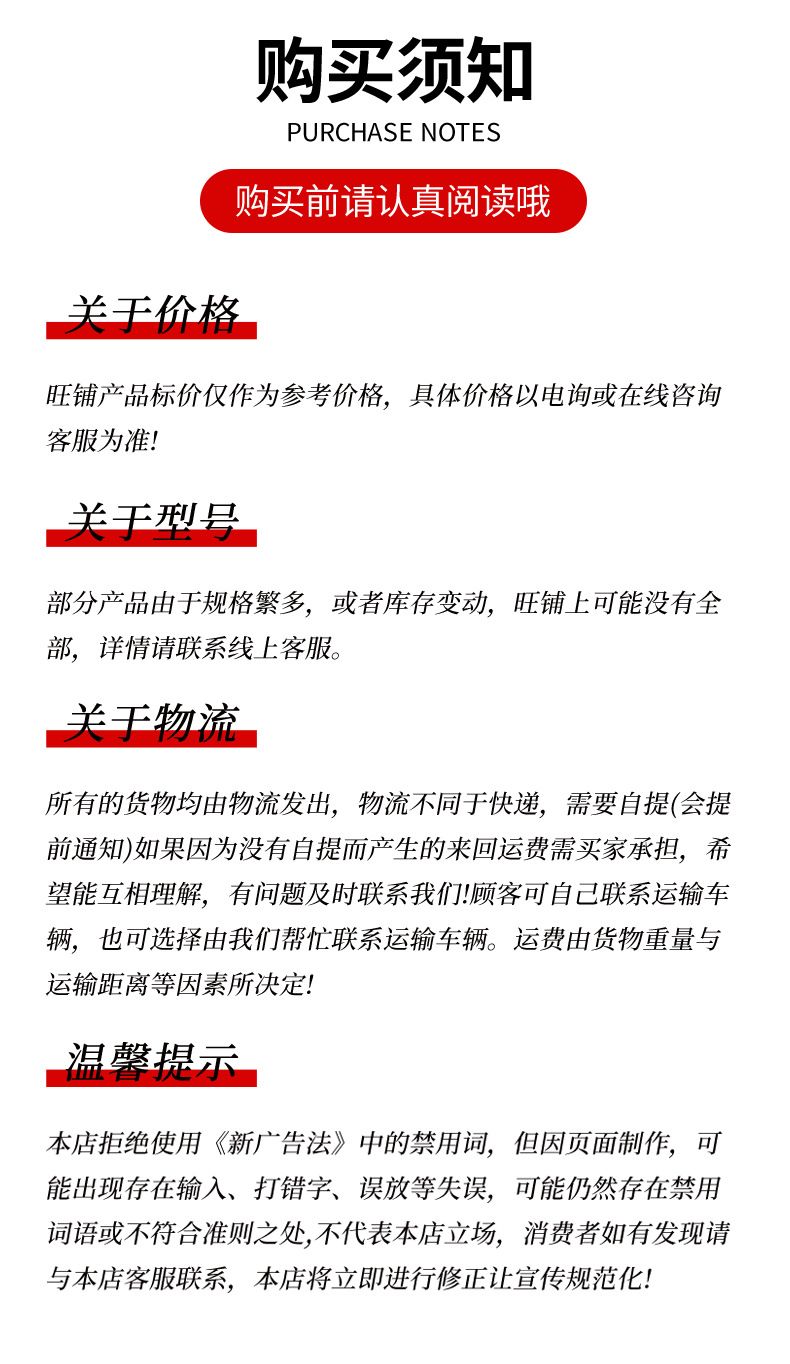 购买须知
PURCHASE NOTES

购买前请认真阅读哦

关于价格

旺铺产品标价仅作为参考价格，具体价格以电询或在线咨询客服为准!

关于型号

部分产品由于规格繁多，或者库存变动，旺铺上可能没有全部，详情请联系线上客服。

关于物流

所有的货物均由物流发出，物流不同于快递，需要自提(会提前通知)如果因为没有自提而产生的来回运费需买家承担，希望能互相理解，有问题及时联系我们!顾客可自己联系运输车辆，也可选择由我们帮忙联系运输车辆。运费由货物重量与运输距离等因素所决定!

温馨提示

本店拒绝使用《新广告法》中的禁用词，但因页面制作，可能出现存在输入、打错字、误放等失误，可能仍然存在禁用词语或不符合准则之处,不代表本店立场，消费者如有发现请与本店客服联系，本店将立即进行修正让宣传规范化!